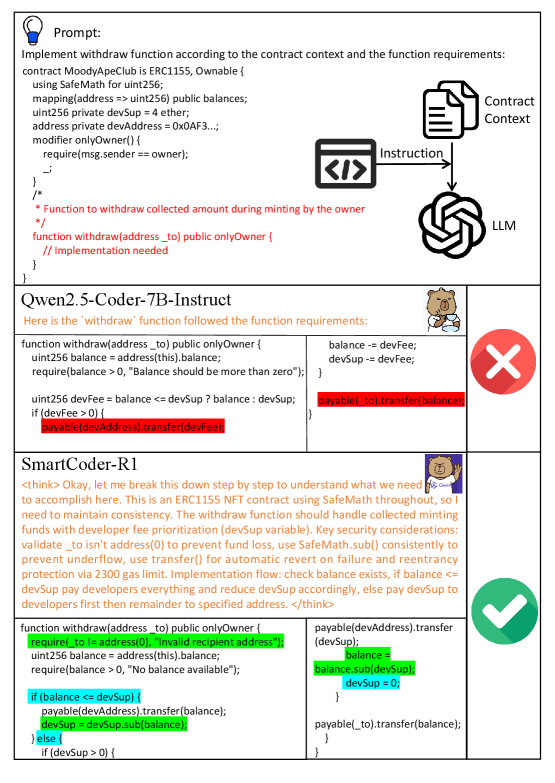 Prompt:

Implement withdraw function according to the contract context and the function requirements:

contract MoodyApeClub is ERC1155, Ownable {
  using SafeMath for uint256;
  mapping(address => uint256) public balances;
  uint256 private devSup = 4 ether;
  address private devAddress = 0x0AF3...;
  modifier onlyOwner() {
    require(msg.sender == owner);
    _;
  }
  /*
   * Function to withdraw collected amount during minting by the owner
   */
  function withdraw(address _to) public onlyOwner {
    // Implementation needed
  }
}

Contract Context

Instruction

LLM

Qwen2.5-Coder-7B-Instruct

Here is the `withdraw` function followed the function requirements:

function withdraw(address _to) public onlyOwner {
  uint256 balance = address(this).balance;
  require(balance > 0, "Balance should be more than zero");

  uint256 devFee = balance <= devSup ? balance : devSup;
  if (devFee > 0) {
    payable(devAddress).transfer(devFee);

    balance -= devFee;
    devSup -= devFee;
  }

  payable(_to).transfer(balance);
}

SmartCoder-R1

<think> Okay, let me break this down step by step to understand what we need to accomplish here. This is an ERC1155 NFT contract using SafeMath throughout, so I need to maintain consistency. The withdraw function should handle collected minting funds with developer fee prioritization (devSup variable). Key security considerations: validate _to isn't address(0) to prevent fund loss, use SafeMath.sub() consistently to prevent underflow, use transfer() for automatic revert on failure and reentrancy protection via 2300 gas limit. Implementation flow: check balance exists, if balance <= devSup pay developers everything and reduce devSup accordingly, else pay devSup to developers first then remainder to specified address. </think>

function withdraw(address _to) public onlyOwner {
  require(_to != address(0), "Invalid recipient address");
  uint256 balance = address(this).balance;
  require(balance > 0, "No balance available");

  if (balance <= devSup) {
    payable(devAddress).transfer(balance);
    devSup = devSup.sub(balance);
  } else {
    if (devSup > 0) {

payable(devAddress).transfer (devSup);
      balance = balance.sub(devSup);
      devSup = 0;
    }

  payable(_to).transfer(balance);
  }
}